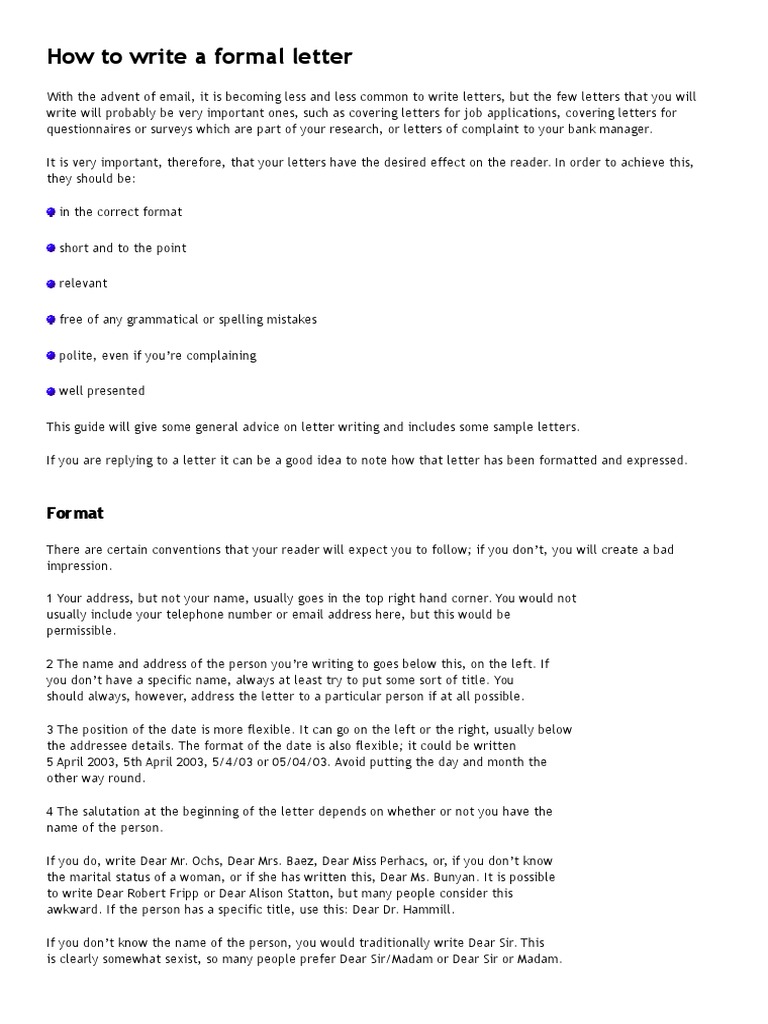 How to write a formal letter

With the advent of email, it is becoming less and less common to write letters, but the few letters that you will write will probably be very important ones, such as covering letters for job applications, covering letters for questionnaires or surveys which are part of your research, or letters of complaint to your bank manager.

It is very important, therefore, that your letters have the desired effect on the reader. In order to achieve this, they should be:

in the correct format

short and to the point

relevant

free of any grammatical or spelling mistakes

polite, even if you're complaining

well presented

This guide will give some general advice on letter writing and includes some sample letters.

If you are replying to a letter it can be a good idea to note how that letter has been formatted and expressed.

Format

There are certain conventions that your reader will expect you to follow; if you don't, you will create a bad impression.

1 Your address, but not your name, usually goes in the top right hand corner. You would not usually include your telephone number or email address here, but this would be permissible.

2 The name and address of the person you're writing to goes below this, on the left. If you don't have a specific name, always at least try to put some sort of title. You should always, however, address the letter to a particular person if at all possible.

3 The position of the date is more flexible. It can go on the left or the right, usually below the addressee details. The format of the date is also flexible; it could be written 5 April 2003, 5th April 2003, 5/4/03 or 05/04/03. Avoid putting the day and month the other way round.

4 The salutation at the beginning of the letter depends on whether or not you have the name of the person.

If you do, write Dear Mr. Ochs, Dear Mrs. Baez, Dear Miss Perhacs, or, if you don't know the marital status of a woman, or if she has written this, Dear Ms. Bunyan. It is possible to write Dear Robert Fripp or Dear Alison Statton, but many people consider this awkward. If the person has a specific title, use this: Dear Dr. Hammill.

If you don't know the name of the person, you would traditionally write Dear Sir. This is clearly somewhat sexist, so many people prefer Dear Sir/Madam or Dear Sir or Madam.